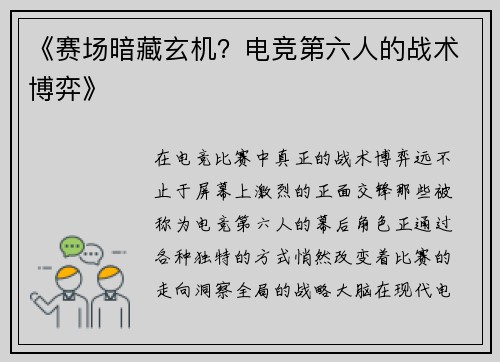 《赛场暗藏玄机？电竞第六人的战术博弈》

在电竞比赛中真正的战术博弈远不止于屏幕上激烈的正面交锋那些被称为电竞第六人的幕后角色正通过各种独特的方式悄然改变着比赛的走向洞察全局的战略大脑在现代电